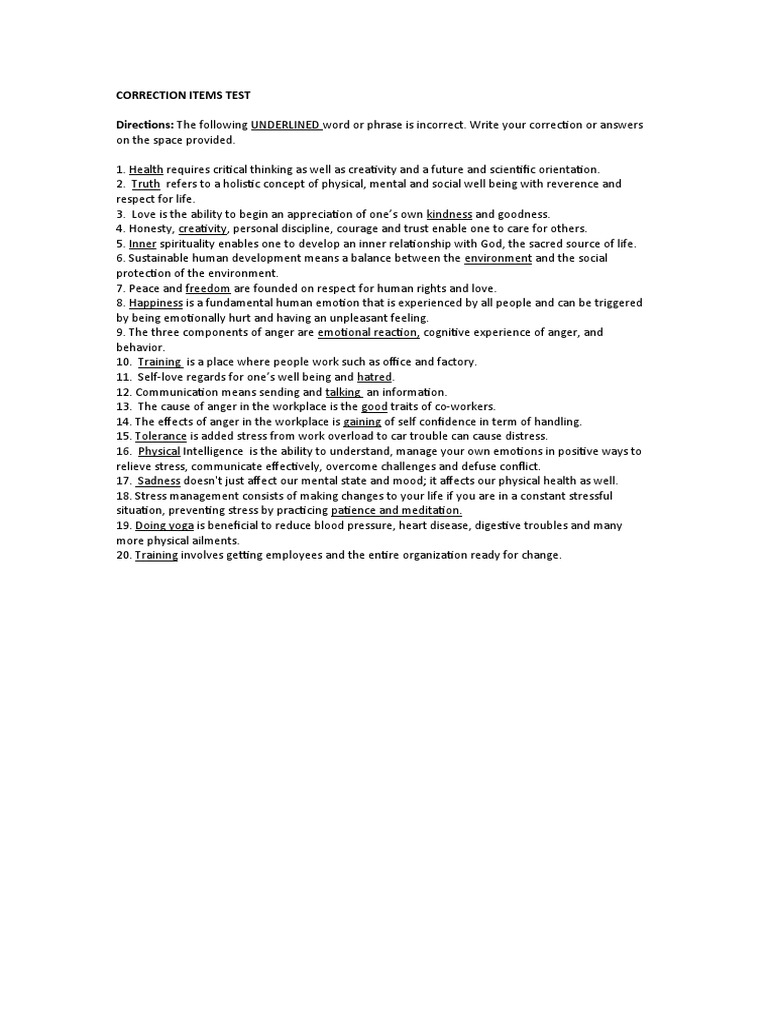 CORRECTION ITEMS TEST

Directions: The following UNDERLINED word or phrase is incorrect. Write your correction or answers on the space provided.

1. Health requires critical thinking as well as creativity and a future and scientific orientation.
2. Truth refers to a holistic concept of physical, mental and social well being with reverence and respect for life.
3. Love is the ability to begin an appreciation of one's own kindness and goodness.
4. Honesty, creativity, personal discipline, courage and trust enable one to care for others.
5. Inner spirituality enables one to develop an inner relationship with God, the sacred source of life.
6. Sustainable human development means a balance between the environment and the social protection of the environment.
7. Peace and freedom are founded on respect for human rights and love.
8. Happiness is a fundamental human emotion that is experienced by all people and can be triggered by being emotionally hurt and having an unpleasant feeling.
9. The three components of anger are emotional reaction, cognitive experience of anger, and behavior.
10. Training is a place where people work such as office and factory.
11. Self-love regards for one's well being and hatred.
12. Communication means sending and talking an information.
13. The cause of anger in the workplace is the good traits of co-workers.
14. The effects of anger in the workplace is gaining of self confidence in term of handling.
15. Tolerance is added stress from work overload to car trouble can cause distress.
16. Physical Intelligence is the ability to understand, manage your own emotions in positive ways to relieve stress, communicate effectively, overcome challenges and defuse conflict.
17. Sadness doesn't just affect our mental state and mood; it affects our physical health as well.
18. Stress management consists of making changes to your life if you are in a constant stressful situation, preventing stress by practicing patience and meditation.
19. Doing yoga is beneficial to reduce blood pressure, heart disease, digestive troubles and many more physical ailments.
20. Training involves getting employees and the entire organization ready for change.